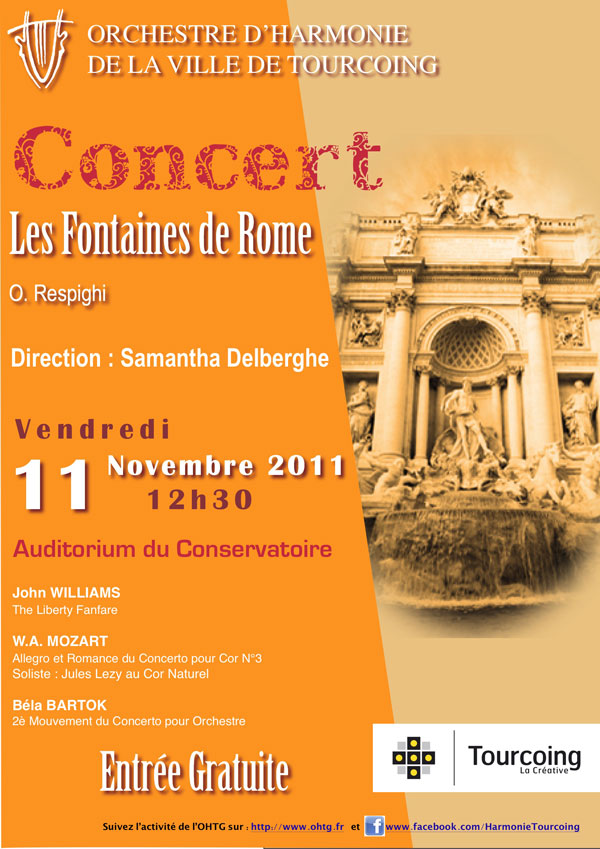 ORCHESTRE D'HARMONIE
DE LA VILLE DE TOURCOING

Concert

Les Fontaines de Rome

O. Respighi

Direction : Samantha Delberghe

Vendredi
11 Novembre 2011
12h30

Auditorium du Conservatoire

John WILLIAMS
The Liberty Fanfare

W.A. MOZART
Allegro et Romance du Concerto pour Cor N°3
Soliste : Jules Lezy au Cor Naturel

Béla BARTOK
2è Mouvement du Concerto pour Orchestre

Entrée Gratuite

Tourcoing
La Créative

Suivez l'activité de l'OHTG sur : http://www.ohtg.fr et www.facebook.com/HarmonieTourcoing